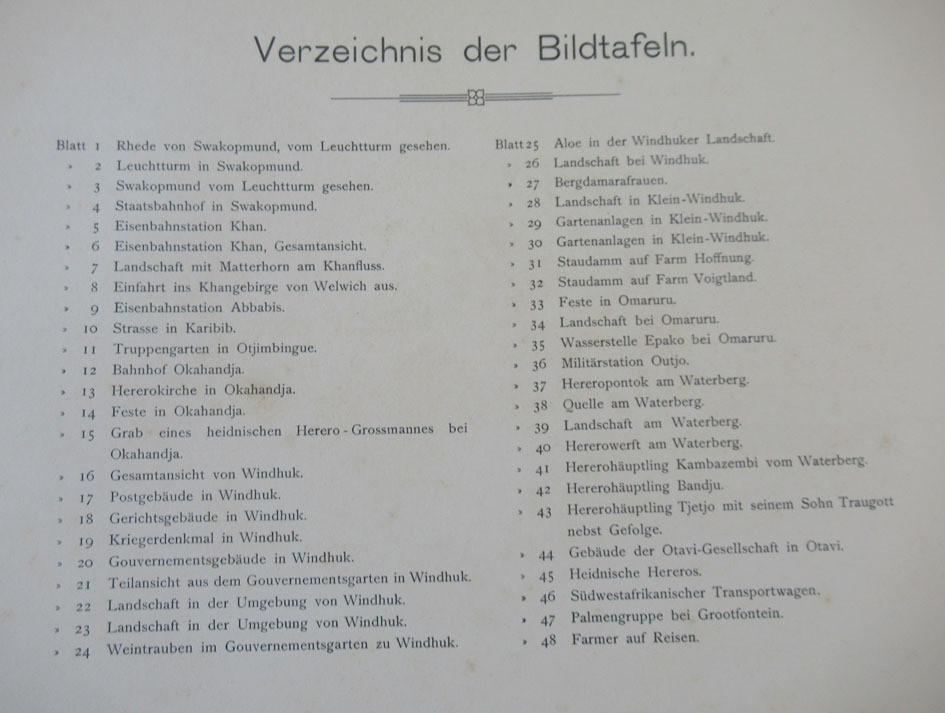 Verzeichnis der Bildtafeln.

Blatt 1 Rhede von Swakopmund, vom Leuchtturm gesehen.
» 2 Leuchtturm in Swakopmund.
» 3 Swakopmund vom Leuchtturm gesehen.
» 4 Staatsbahnhof in Swakopmund.
» 5 Eisenbahnstation Khan.
» 6 Eisenbahnstation Khan, Gesamtansicht.
» 7 Landschaft mit Matterhorn am Khanfluss.
» 8 Einfahrt ins Khangebirge von Welwich aus.
» 9 Eisenbahnstation Abbabis.
» 10 Strasse in Karibib.
» 11 Truppengarten in Otjimbingue.
» 12 Bahnhof Okahandja.
» 13 Hererokirche in Okahandja.
» 14 Feste in Okahandja.
» 15 Grab eines heidnischen Herero-Grossmannes bei Okahandja.
» 16 Gesamtansicht von Windhuk.
» 17 Postgebäude in Windhuk.
» 18 Gerichtsgebäude in Windhuk.
» 19 Kriegerdenkmal in Windhuk.
» 20 Gouvernementsgebäude in Windhuk.
» 21 Teilansicht aus dem Gouvernementsgarten in Windhuk.
» 22 Landschaft in der Umgebung von Windhuk.
» 23 Landschaft in der Umgebung von Windhuk.
» 24 Weintrauben im Gouvernementsgarten zu Windhuk.

Blatt 25 Aloe in der Windhuker Landschaft.
» 26 Landschaft bei Windhuk.
» 27 Bergdamarafrauen.
» 28 Landschaft in Klein-Windhuk.
» 29 Gartenanlagen in Klein-Windhuk.
» 30 Gartenanlagen in Klein-Windhuk.
» 31 Staudamm auf Farm Hoffnung.
» 32 Staudamm auf Farm Voigtland.
» 33 Feste in Omaruru.
» 34 Landschaft bei Omaruru.
» 35 Wasserstelle Epako bei Omaruru.
» 36 Militärstation Outjo.
» 37 Hereropontok am Waterberg.
» 38 Quelle am Waterberg.
» 39 Landschaft am Waterberg.
» 40 Hererowerft am Waterberg.
» 41 Hererohäuptling Kambazembi vom Waterberg.
» 42 Hererohäuptling Bandju.
» 43 Hererohäuptling Tjetjo mit seinem Sohn Traugott nebst Gefolge.
» 44 Gebäude der Otavi-Gesellschaft in Otavi.
» 45 Heidnische Hereros.
» 46 Südwestafrikanischer Transportwagen.
» 47 Palmengruppe bei Grootfontein.
» 48 Farmer auf Reisen.